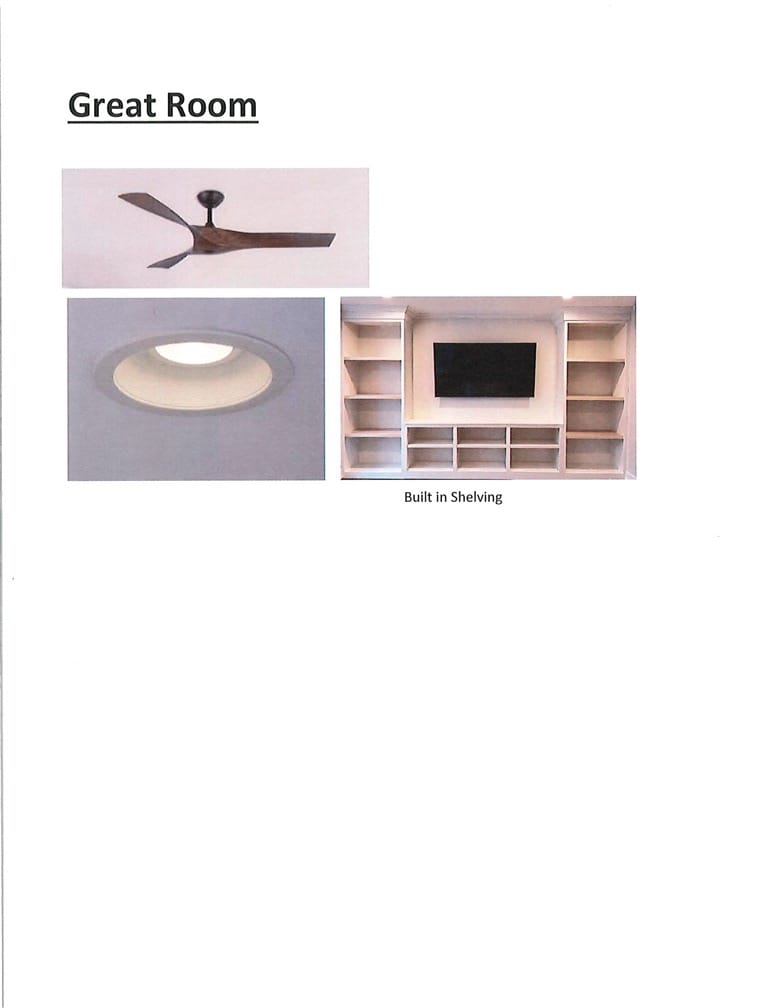 Great Room

Built in Shelving